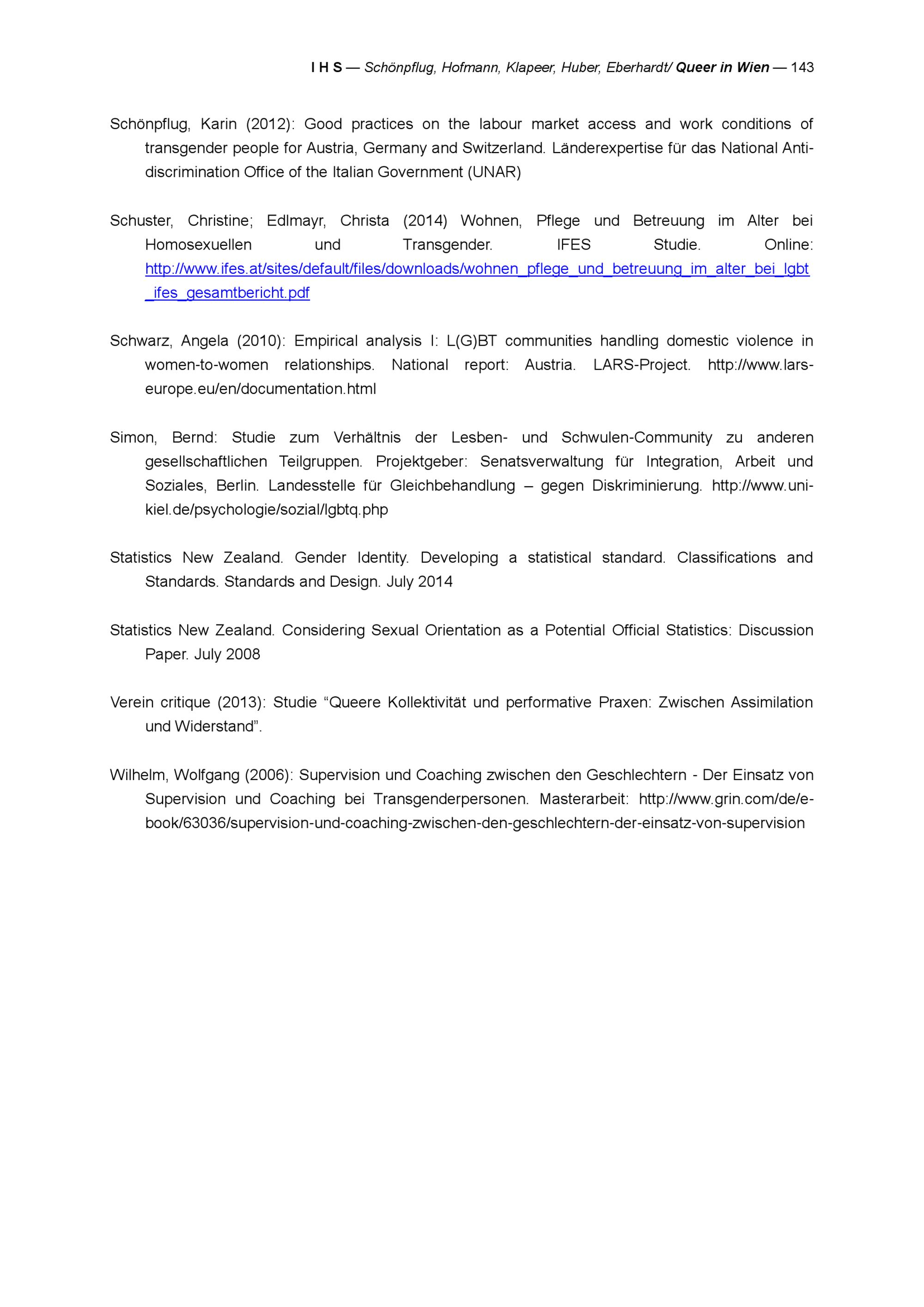 I H S — Schönpflug, Hofmann, Klapeer, Huber, Eberhardt/ Queer in Wien — 143

Schönpflug, Karin (2012): Good practices on the labour market access and work conditions of transgender people for Austria, Germany and Switzerland. Länderexpertise für das National Anti-discrimination Office of the Italian Government (UNAR)

Schuster, Christine; Edlmayr, Christa (2014) Wohnen, Pflege und Betreuung im Alter bei Homosexuellen und Transgender. IFES Studie. Online: http://www.ifes.at/sites/default/files/downloads/wohnen_pflege_und_betreuung_im_alter_bei_lgbt_ifes_gesamtbericht.pdf

Schwarz, Angela (2010): Empirical analysis I: L(G)BT communities handling domestic violence in women-to-women relationships. National report: Austria. LARS-Project. http://www.lars-europe.eu/en/documentation.html

Simon, Bernd: Studie zum Verhältnis der Lesben- und Schwulen-Community zu anderen gesellschaftlichen Teilgruppen. Projektgeber: Senatsverwaltung für Integration, Arbeit und Soziales, Berlin. Landesstelle für Gleichbehandlung – gegen Diskriminierung. http://www.uni-kiel.de/psychologie/sozial/lgbtq.php

Statistics New Zealand. Gender Identity. Developing a statistical standard. Classifications and Standards. Standards and Design. July 2014

Statistics New Zealand. Considering Sexual Orientation as a Potential Official Statistics: Discussion Paper. July 2008

Verein critique (2013): Studie “Queere Kollektivität und performative Praxen: Zwischen Assimilation und Widerstand”.

Wilhelm, Wolfgang (2006): Supervision und Coaching zwischen den Geschlechtern - Der Einsatz von Supervision und Coaching bei Transgenderpersonen. Masterarbeit: http://www.grin.com/de/e-book/63036/supervision-und-coaching-zwischen-den-geschlechtern-der-einsatz-von-supervision